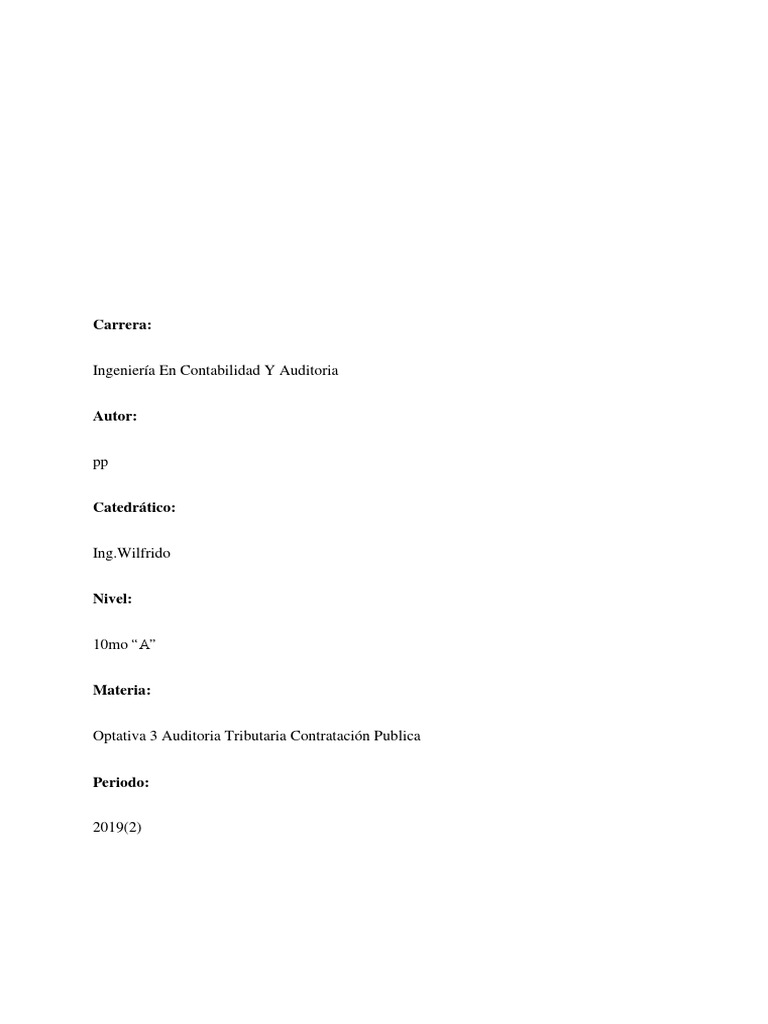 Carrera:

Ingeniería En Contabilidad Y Auditoria

Autor:

pp

Catedrático:

Ing.Wilfrido

Nivel:

10mo "A"

Materia:

Optativa 3 Auditoria Tributaria Contratación Publica

Periodo:

2019(2)